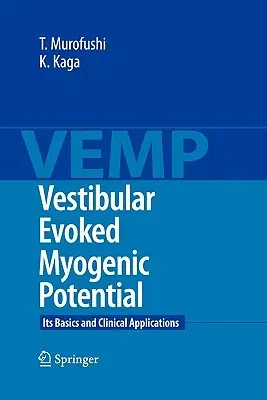 T. Murofushi
K. Kaga

VEMP

Vestibular Evoked Myogenic Potential

Its Basics and Clinical Applications

Springer